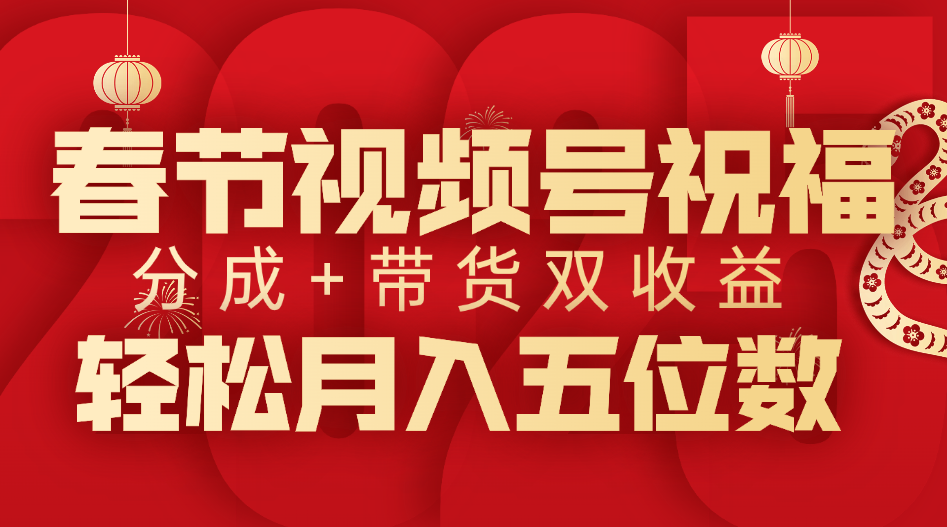 春节视频号祝福
分成+带货双收益
轻松月入五位数